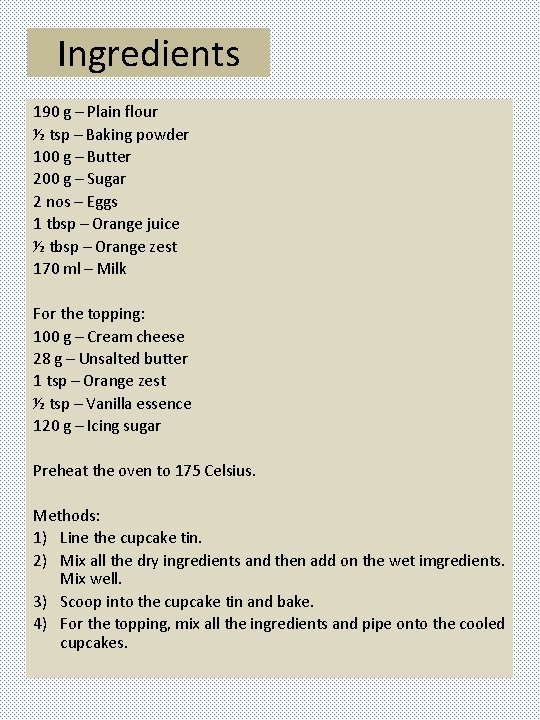 Ingredients

190 g – Plain flour
½ tsp – Baking powder
100 g – Butter
200 g – Sugar
2 nos – Eggs
1 tbsp – Orange juice
½ tbsp – Orange zest
170 ml – Milk

For the topping:
100 g – Cream cheese
28 g – Unsalted butter
1 tsp – Orange zest
½ tsp – Vanilla essence
120 g – Icing sugar

Preheat the oven to 175 Celsius.

Methods:
1) Line the cupcake tin.
2) Mix all the dry ingredients and then add on the wet imgredients. Mix well.
3) Scoop into the cupcake tin and bake.
4) For the topping, mix all the ingredients and pipe onto the cooled cupcakes.